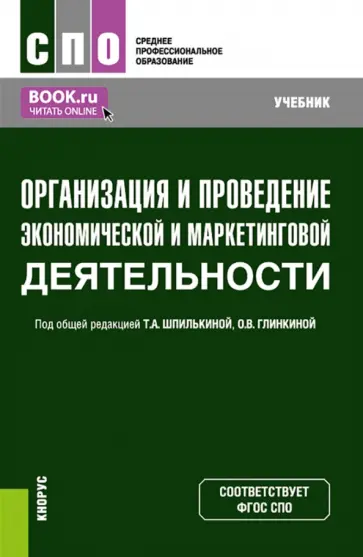 СПО

СРЕДНЕЕ ПРОФЕССИОНАЛЬНОЕ ОБРАЗОВАНИЕ

BOOK.ru
ЧИТАТЬ ONLINE

УЧЕБНИК

ОРГАНИЗАЦИЯ И ПРОВЕДЕНИЕ ЭКОНОМИЧЕСКОЙ И МАРКЕТИНГОВОЙ ДЕЯТЕЛЬНОСТИ

Под общей редакцией Т.А. ШПИЛЬКИНОЙ, О.В. ГЛИНКИНОЙ

КНОРУС

СООТВЕТСТВУЕТ ФГОС СПО